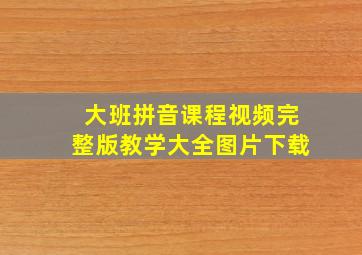 大班拼音课程视频完整版教学大全图片下载